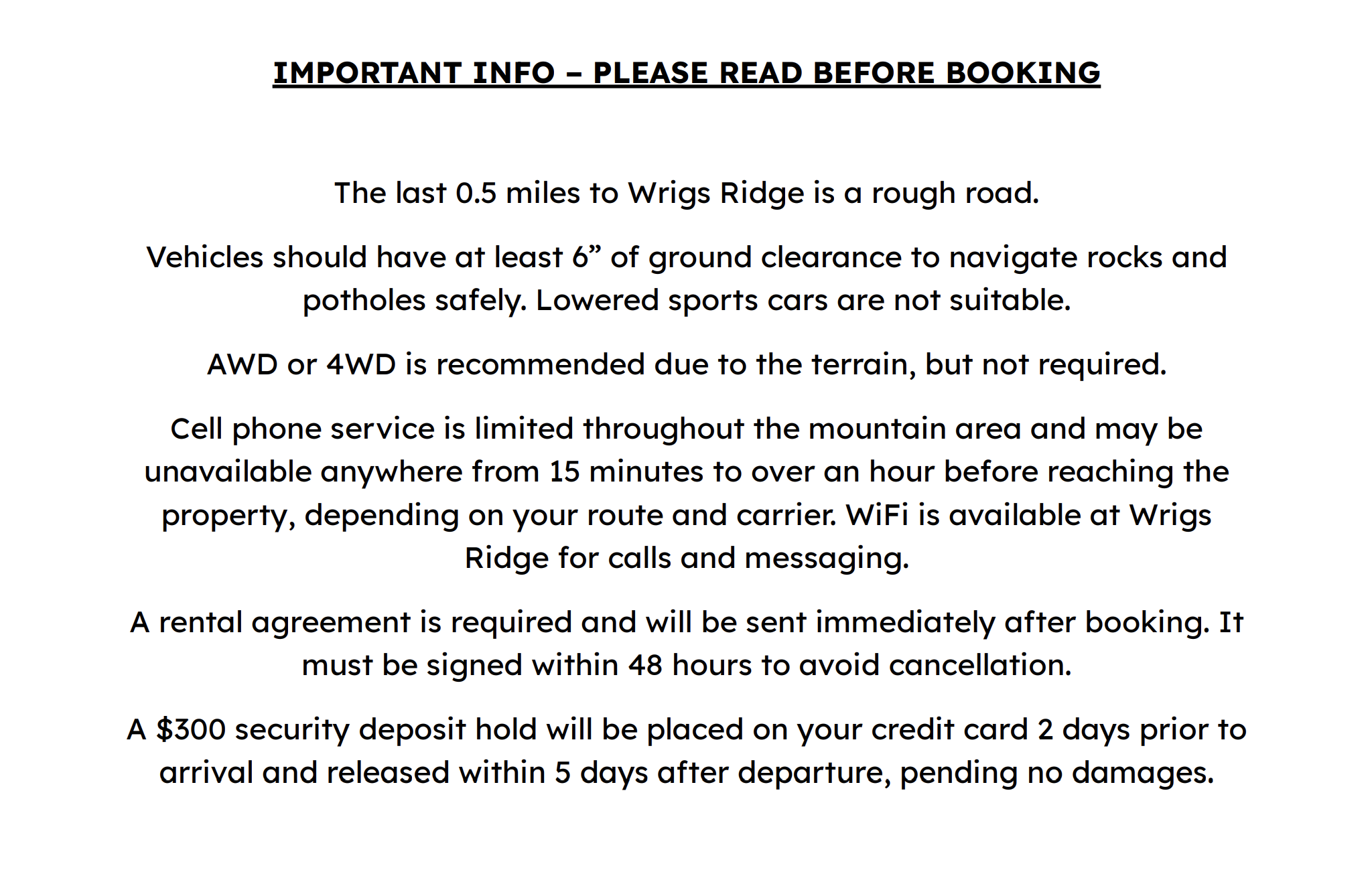 IMPORTANT INFO – PLEASE READ BEFORE BOOKING

The last 0.5 miles to Wrigs Ridge is a rough road.

Vehicles should have at least 6" of ground clearance to navigate rocks and potholes safely. Lowered sports cars are not suitable.

AWD or 4WD is recommended due to the terrain, but not required.

Cell phone service is limited throughout the mountain area and may be unavailable anywhere from 15 minutes to over an hour before reaching the property, depending on your route and carrier. WiFi is available at Wrigs Ridge for calls and messaging.

A rental agreement is required and will be sent immediately after booking. It must be signed within 48 hours to avoid cancellation.

A $300 security deposit hold will be placed on your credit card 2 days prior to arrival and released within 5 days after departure, pending no damages.